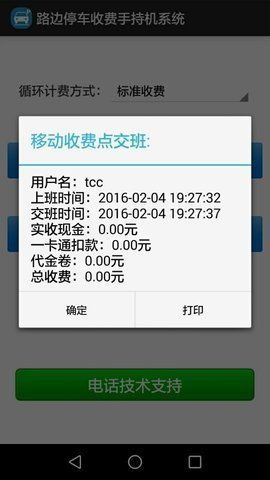 路边停车收费手持机系统

循环计费方式： 标准收费

移动收费点交班:

用户名：tcc
上班时间：2016-02-04 19:27:32
交班时间：2016-02-04 19:27:37
实收现金：0.00元
一卡通扣款：0.00元
代金卷：0.00元
总收费：0.00元

确定

打印

电话技术支持